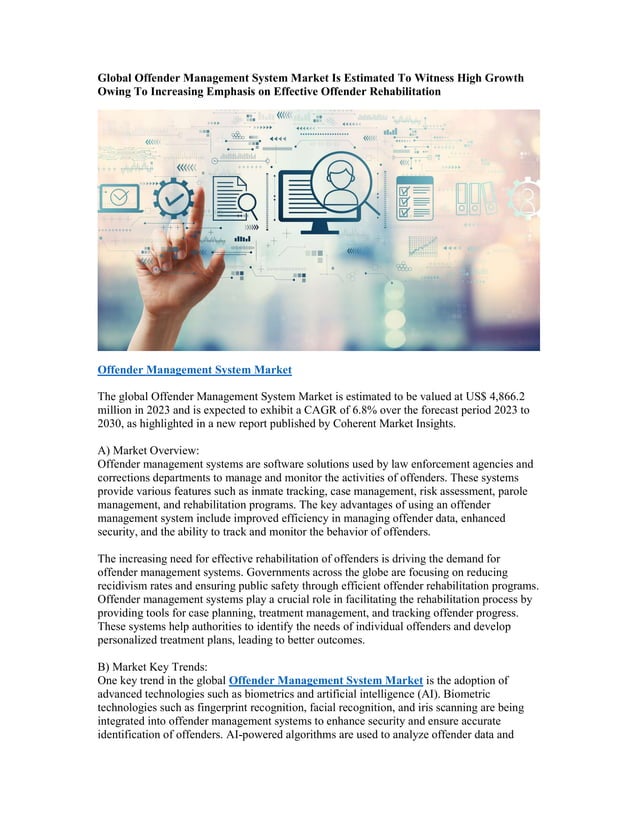 Global Offender Management System Market Is Estimated To Witness High Growth Owing To Increasing Emphasis on Effective Offender Rehabilitation

Offender Management System Market

The global Offender Management System Market is estimated to be valued at US$ 4,866.2 million in 2023 and is expected to exhibit a CAGR of 6.8% over the forecast period 2023 to 2030, as highlighted in a new report published by Coherent Market Insights.

A) Market Overview:
Offender management systems are software solutions used by law enforcement agencies and corrections departments to manage and monitor the activities of offenders. These systems provide various features such as inmate tracking, case management, risk assessment, parole management, and rehabilitation programs. The key advantages of using an offender management system include improved efficiency in managing offender data, enhanced security, and the ability to track and monitor the behavior of offenders.

The increasing need for effective rehabilitation of offenders is driving the demand for offender management systems. Governments across the globe are focusing on reducing recidivism rates and ensuring public safety through efficient offender rehabilitation programs. Offender management systems play a crucial role in facilitating the rehabilitation process by providing tools for case planning, treatment management, and tracking offender progress. These systems help authorities to identify the needs of individual offenders and develop personalized treatment plans, leading to better outcomes.

B) Market Key Trends:
One key trend in the global Offender Management System Market is the adoption of advanced technologies such as biometrics and artificial intelligence (AI). Biometric technologies such as fingerprint recognition, facial recognition, and iris scanning are being integrated into offender management systems to enhance security and ensure accurate identification of offenders. AI-powered algorithms are used to analyze offender data and